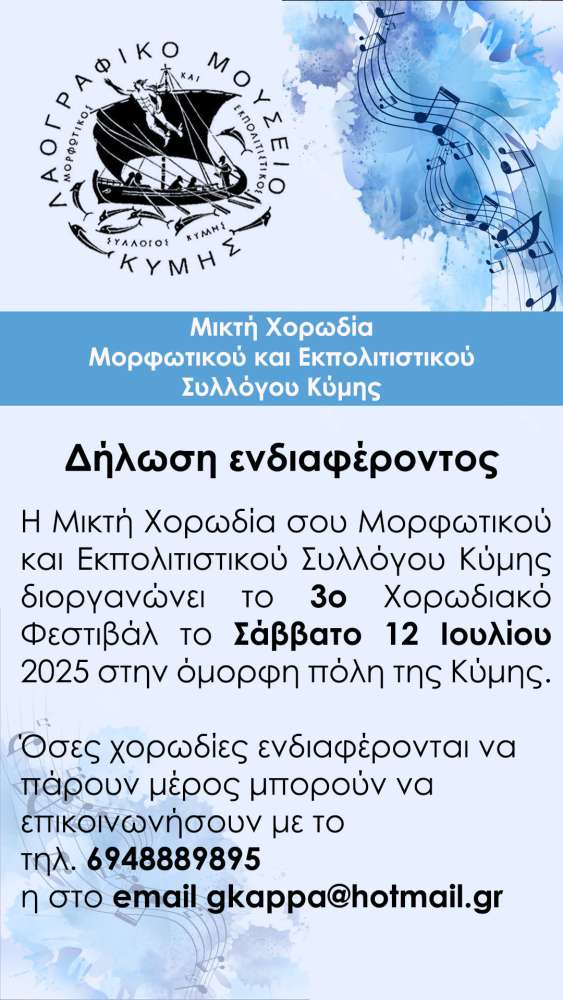 ΛΑΟΓΡΑΦΙΚΟ ΜΟΥΣΕΙΟ ΚΥΜΗΣ
ΜΟΡΦΩΤΙΚΟΣ ΚΑΙ ΕΚΠΟΛΙΤΙΣΤΙΚΟΣ ΣΥΛΛΟΓΟΣ ΚΥΜΗΣ

Μικτή Χορωδία
Μορφωτικού και Εκπολιτιστικού
Συλλόγου Κύμης

Δήλωση ενδιαφέροντος

Η Μικτή Χορωδία σου Μορφωτικού και Εκπολιτιστικού Συλλόγου Κύμης διοργανώνει το 3ο Χορωδιακό Φεστιβάλ το Σάββατο 12 Ιουλίου 2025 στην όμορφη πόλη της Κύμης.

Όσες χορωδίες ενδιαφέρονται να πάρουν μέρος μπορούν να επικοινωνήσουν με το
τηλ. 6948889895
η στο email gkappa@hotmail.gr